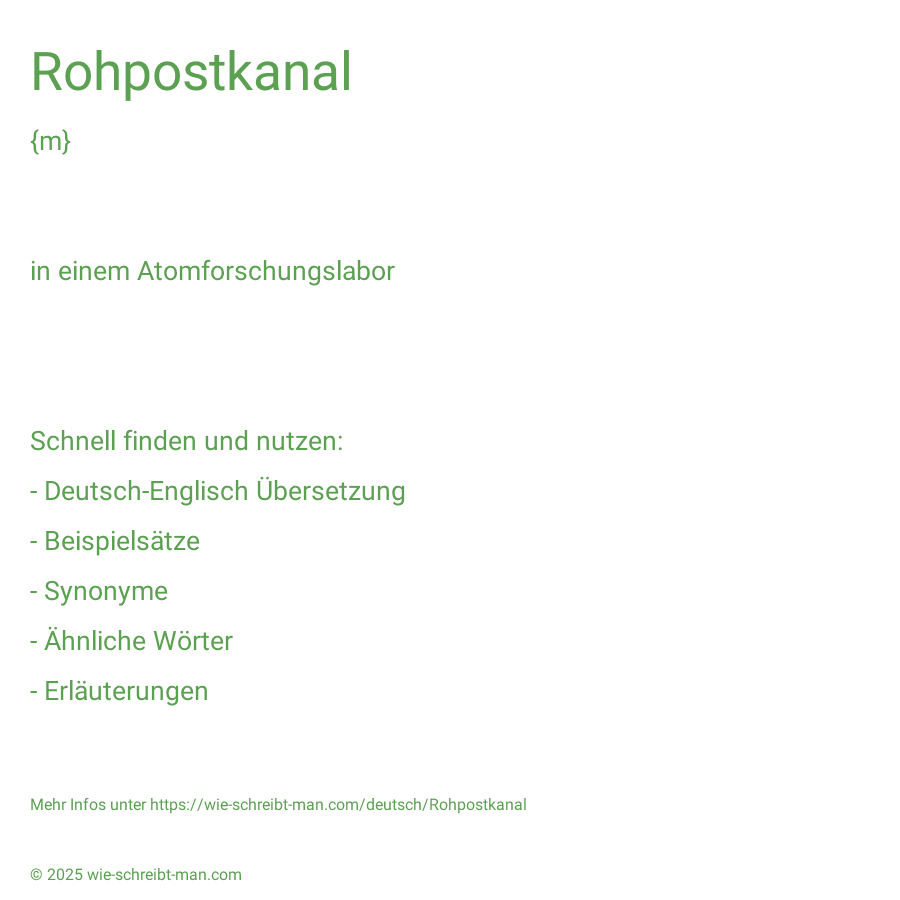 Rohpostkanal

{m}

in einem Atomforschungslabor

Schnell finden und nutzen:

- Deutsch-Englisch Übersetzung

- Beispielsätze

- Synonyme

- Ähnliche Wörter

- Erläuterungen

Mehr Infos unter https://wie-schreibt-man.com/deutsch/Rohpostkanal

© 2025 wie-schreibt-man.com